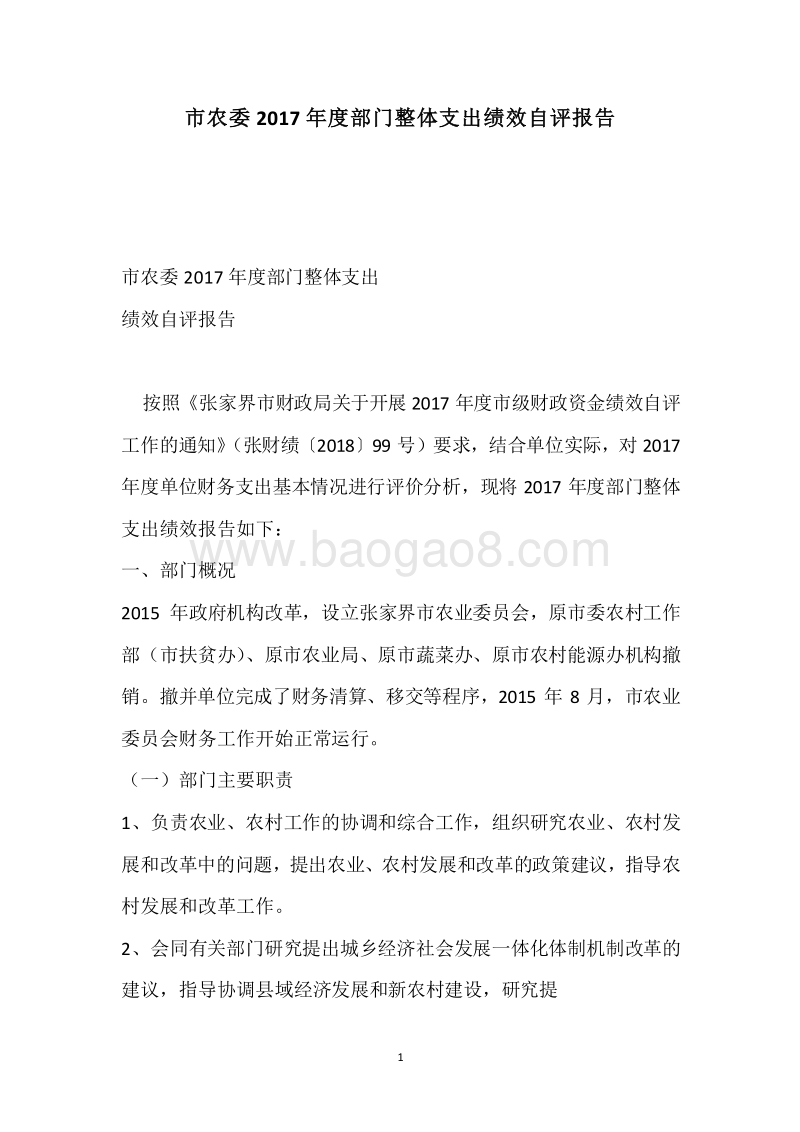 市农委2017年度部门整体支出绩效自评报告

市农委2017年度部门整体支出

绩效自评报告

按照《张家界市财政局关于开展2017年度市级财政资金绩效自评工作的通知》（张财绩〔2018〕99号）要求，结合单位实际，对2017年度单位财务支出基本情况进行评价分析，现将2017年度部门整体支出绩效报告如下：

www.baogao8.com

一、部门概况

2015年政府机构改革，设立张家界市农业委员会，原市委农村工作部（市扶贫办）、原市农业局、原市蔬菜办、原市农村能源办机构撤销。撤并单位完成了财务清算、移交等程序，2015年8月，市农业委员会财务工作开始正常运行。

（一）部门主要职责

1、负责农业、农村工作的协调和综合工作，组织研究农业、农村发展和改革中的问题，提出农业、农村发展和改革的政策建议，指导农村发展和改革工作。

2、会同有关部门研究提出城乡经济社会发展一体化体制机制改革的建议，指导协调县域经济发展和新农村建设，研究提

1